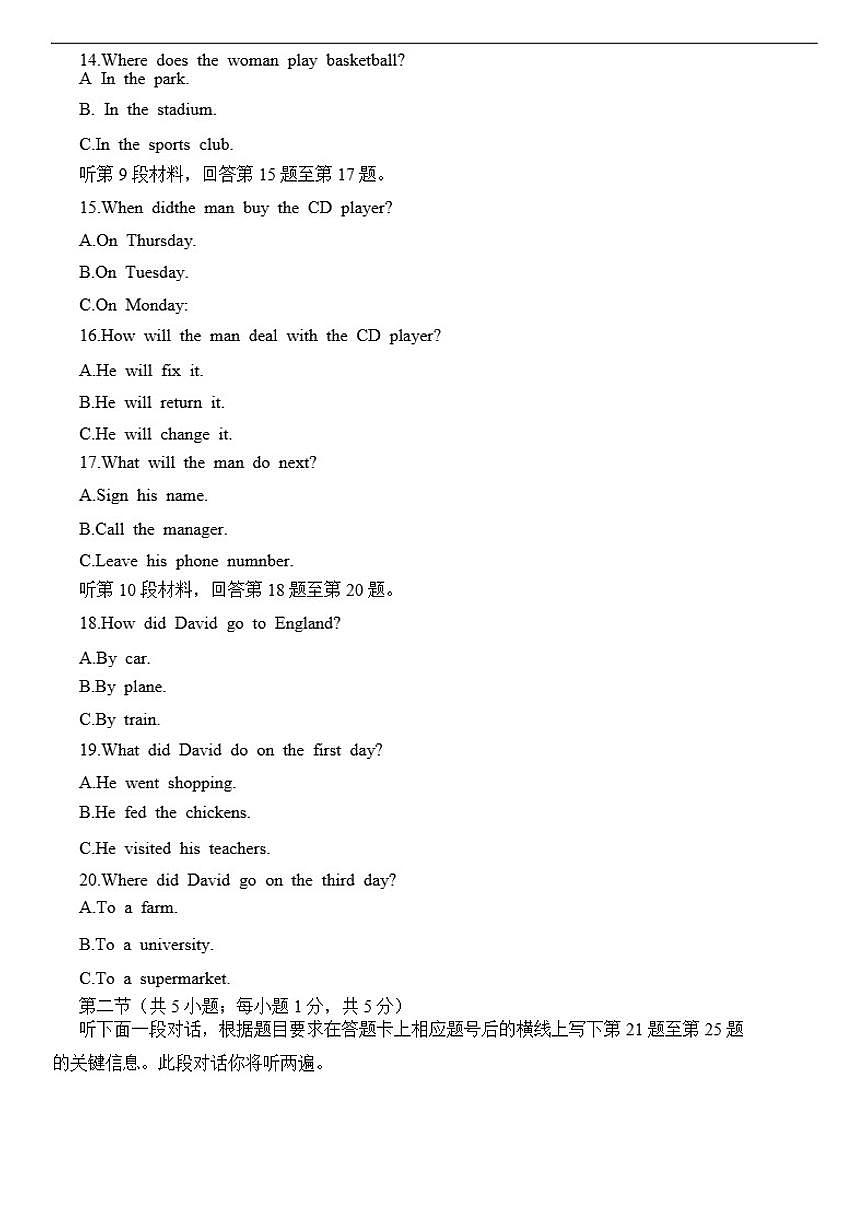 14.Where does the woman play basketball?
A In the park.
B. In the stadium.
C.In the sports club.
听第 9 段材料，回答第 15 题至第 17 题。
15.When didthe man buy the CD player?
A.On Thursday.
B.On Tuesday.
C.On Monday:
16.How will the man deal with the CD player?
A.He will fix it.
B.He will return it.
C.He will change it.
17.What will the man do next?
A.Sign his name.
B.Call the manager.
C.Leave his phone numnber.
听第 10 段材料，回答第 18 题至第 20 题。
18.How did David go to England?
A.By car.
B.By plane.
C.By train.
19.What did David do on the first day?
A.He went shopping.
B.He fed the chickens.
C.He visited his teachers.
20.Where did David go on the third day?
A.To a farm.
B.To a university.
C.To a supermarket.
第二节（共 5 小题；每小题 1 分，共 5 分）
听下面一段对话，根据题目要求在答题卡上相应题号后的横线上写下第 21 题至第 25 题的关键信息。此段对话你将听两遍。